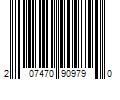 2 07470 90979 0